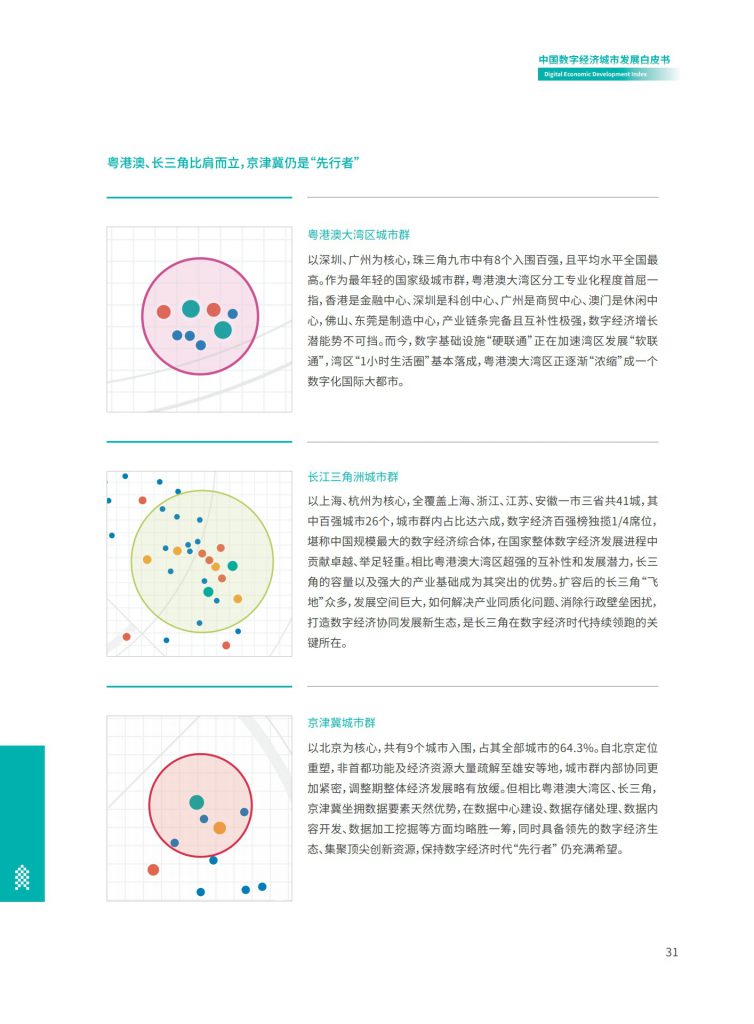 中国数字经济城市发展白皮书
Digital Economic Development Index

粤港澳、长三角比肩而立，京津冀仍是“先行者”

粤港澳大湾区城市群

以深圳、广州为核心，珠三角九市中有8个入围百强，且平均水平全国最高。作为最年轻的国家级城市群，粤港澳大湾区分工专业化程度首屈一指，香港是金融中心、深圳是科创中心、广州是商贸中心、澳门是休闲中心，佛山、东莞是制造中心，产业链条完备且互补性极强，数字经济增长潜能势不可挡。而今，数字基础设施“硬联通”正在加速湾区发展“软联通”，湾区“1小时生活圈”基本落成，粤港澳大湾区正逐渐“浓缩”成一个数字化国际大都市。

长江三角洲城市群

以上海、杭州为核心，全覆盖上海、浙江、江苏、安徽一市三省共41城，其中百强城市26个，城市群内占比达六成，数字经济百强榜独揽1/4席位，堪称中国规模最大的数字经济综合体，在国家整体数字经济发展进程中贡献卓越、举足轻重。相比粤港澳大湾区超强的互补性和发展潜力，长三角的容量以及强大的产业基础成为其突出的优势。扩容后的长三角“飞地”众多，发展空间巨大，如何解决产业同质化问题、消除行政壁垒困扰，打造数字经济协同发展新生态，是长三角在数字经济时代持续领跑的关键所在。

京津冀城市群

以北京为核心，共有9个城市入围，占其全部城市的64.3%。自北京定位重塑，非首都功能及经济资源大量疏解至雄安等地，城市群内部协同更加紧密，调整期整体经济发展略有放缓。但相比粤港澳大湾区、长三角，京津冀坐拥数据要素天然优势，在数据中心建设、数据存储处理、数据内容开发、数据加工挖掘等方面均略胜一筹，同时具备领先的数字经济生态、集聚顶尖创新资源，保持数字经济时代“先行者”仍充满希望。

31